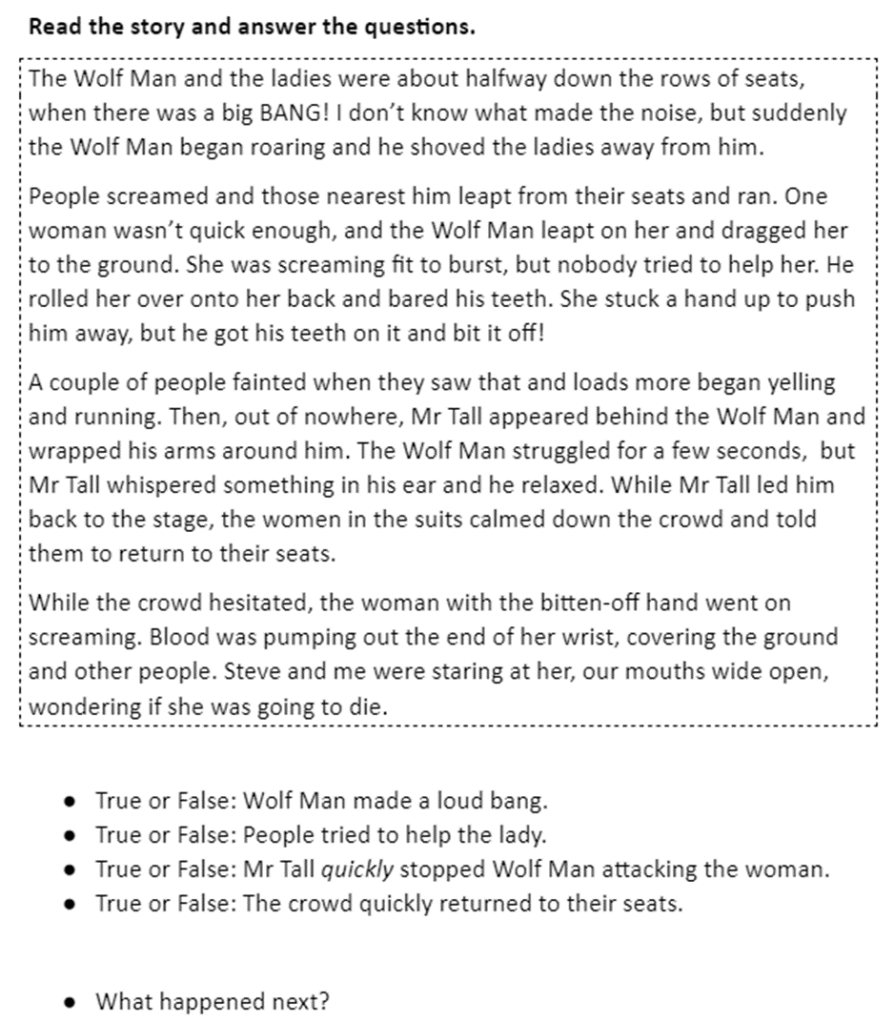 Read the story and answer the questions.

The Wolf Man and the ladies were about halfway down the rows of seats, when there was a big BANG! I don't know what made the noise, but suddenly the Wolf Man began roaring and he shoved the ladies away from him.

People screamed and those nearest him leapt from their seats and ran. One woman wasn't quick enough, and the Wolf Man leapt on her and dragged her to the ground. She was screaming fit to burst, but nobody tried to help her. He rolled her over onto her back and bared his teeth. She stuck a hand up to push him away, but he got his teeth on it and bit it off!

A couple of people fainted when they saw that and loads more began yelling and running. Then, out of nowhere, Mr Tall appeared behind the Wolf Man and wrapped his arms around him. The Wolf Man struggled for a few seconds, but Mr Tall whispered something in his ear and he relaxed. While Mr Tall led him back to the stage, the women in the suits calmed down the crowd and told them to return to their seats.

While the crowd hesitated, the woman with the bitten-off hand went on screaming. Blood was pumping out the end of her wrist, covering the ground and other people. Steve and me were staring at her, our mouths wide open, wondering if she was going to die.

• True or False: Wolf Man made a loud bang.
• True or False: People tried to help the lady.
• True or False: Mr Tall quickly stopped Wolf Man attacking the woman.
• True or False: The crowd quickly returned to their seats.

• What happened next?